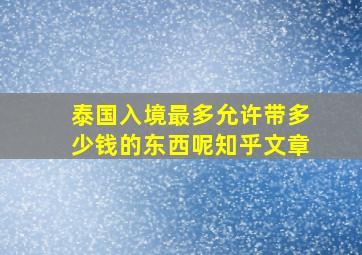 泰国入境最多允许带多少钱的东西呢知乎文章